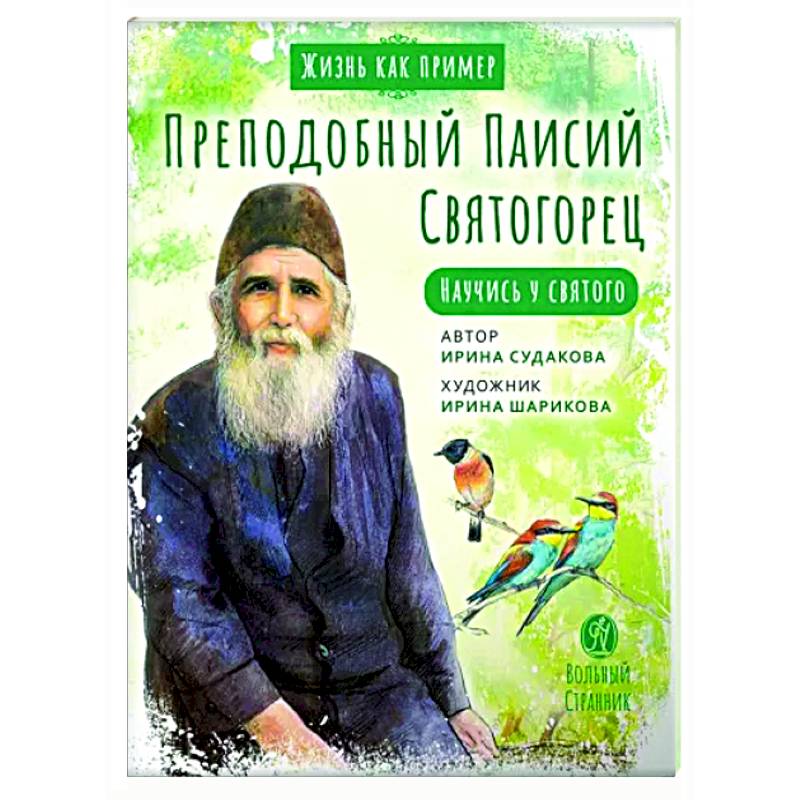 Жизнь как пример

Преподобный Паисий Святогорец

Научись у святого

АВТОР
ИРИНА СУДАКОВА

ХУДОЖНИК
ИРИНА ШАРИКОВА

Вольный Странник